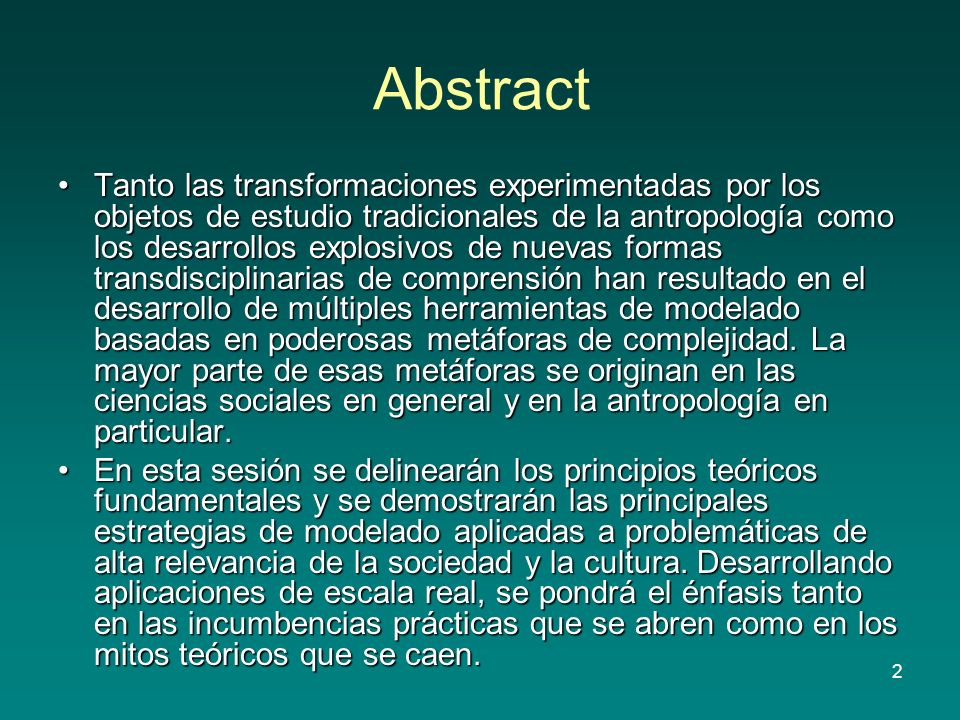 Abstract

• Tanto las transformaciones experimentadas por los objetos de estudio tradicionales de la antropología como los desarrollos explosivos de nuevas formas transdisciplinarias de comprensión han resultado en el desarrollo de múltiples herramientas de modelado basadas en poderosas metáforas de complejidad. La mayor parte de esas metáforas se originan en las ciencias sociales en general y en la antropología en particular.

• En esta sesión se delinearán los principios teóricos fundamentales y se demostrarán las principales estrategias de modelado aplicadas a problemáticas de alta relevancia de la sociedad y la cultura. Desarrollando aplicaciones de escala real, se pondrá el énfasis tanto en las incumbencias prácticas que se abren como en los mitos teóricos que se caen.

2